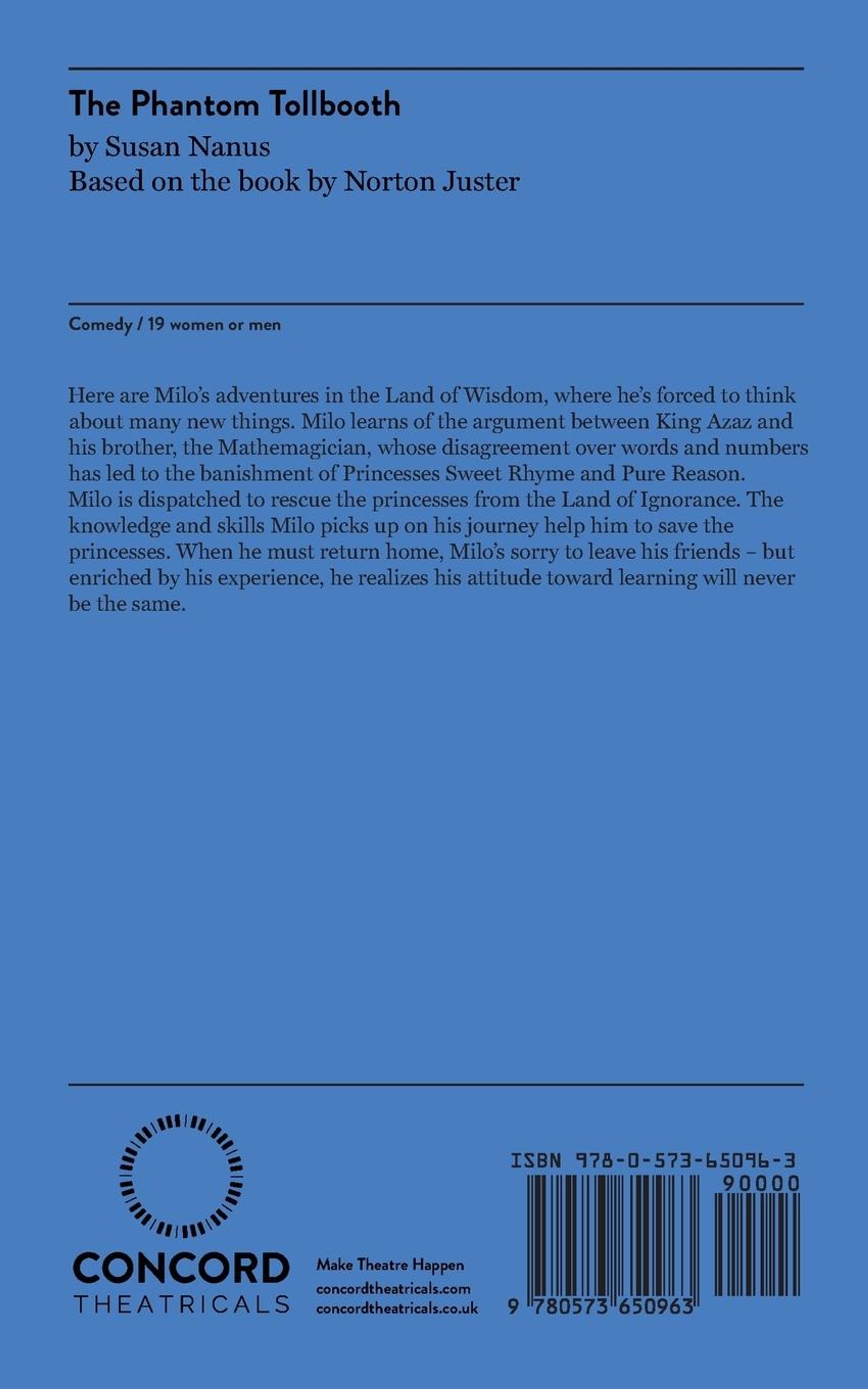 The Phantom Tollbooth
by Susan Nanus
Based on the book by Norton Juster

Comedy / 19 women or men

Here are Milo's adventures in the Land of Wisdom, where he's forced to think about many new things. Milo learns of the argument between King Azaz and his brother, the Mathemagician, whose disagreement over words and numbers has led to the banishment of Princesses Sweet Rhyme and Pure Reason. Milo is dispatched to rescue the princesses from the Land of Ignorance. The knowledge and skills Milo picks up on his journey help him to save the princesses. When he must return home, Milo's sorry to leave his friends – but enriched by his experience, he realizes his attitude toward learning will never be the same.

CONCORD
THEATRICALS

Make Theatre Happen
concordtheatricals.com
concordtheatricals.co.uk

ISBN 978-0-573-65096-3
90000
9 780573 650963